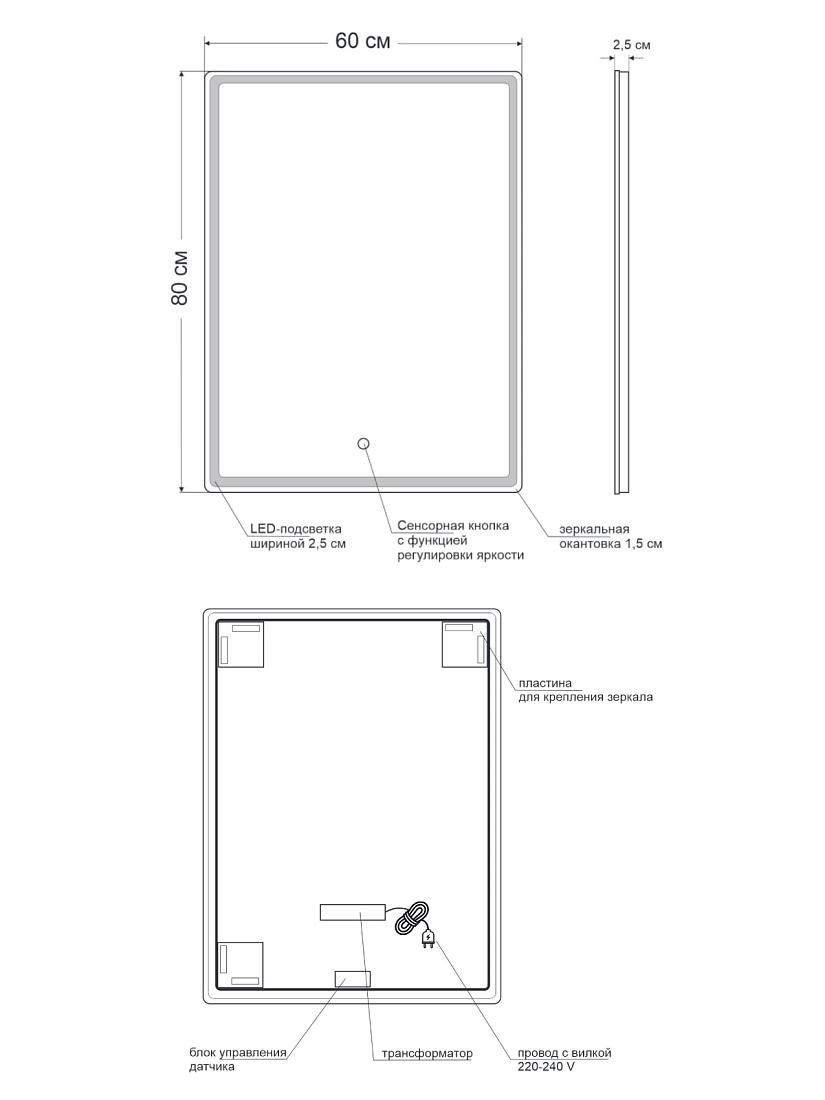 60 см

2,5 см

80 см

LED-подсветка шириной 2,5 см

Сенсорная кнопка с функцией регулировки яркости

зеркальная окантовка 1,5 см

пластина для крепления зеркала

блок управления датчика

трансформатор

провод с вилкой 220-240 V